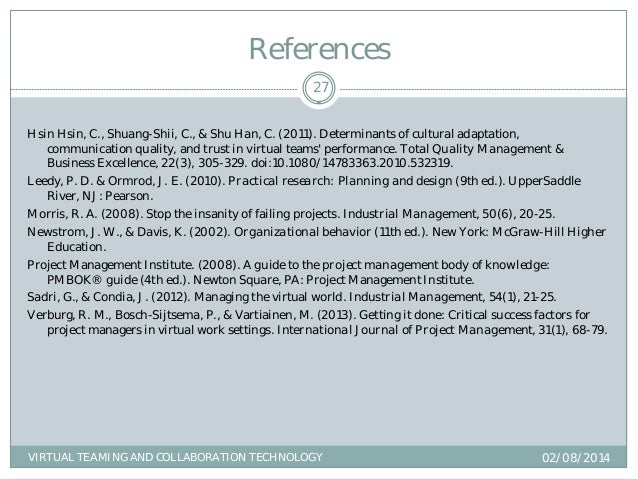 References

27

Hsin Hsin, C., Shuang-Shii, C., & Shu Han, C. (2011). Determinants of cultural adaptation, communication quality, and trust in virtual teams' performance. Total Quality Management & Business Excellence, 22(3), 305-329. doi:10.1080/14783363.2010.532319.

Leedy, P. D. & Ormrod, J. E. (2010). Practical research: Planning and design (9th ed.). UpperSaddle River, NJ: Pearson.

Morris, R. A. (2008). Stop the insanity of failing projects. Industrial Management, 50(6), 20-25.

Newstrom, J. W., & Davis, K. (2002). Organizational behavior (11th ed.). New York: McGraw-Hill Higher Education.

Project Management Institute. (2008). A guide to the project management body of knowledge: PMBOK® guide (4th ed.). Newton Square, PA: Project Management Institute.

Sadri, G., & Condia, J. (2012). Managing the virtual world. Industrial Management, 54(1), 21-25.

Verburg, R. M., Bosch-Sijtsema, P., & Vartiainen, M. (2013). Getting it done: Critical success factors for project managers in virtual work settings. International Journal of Project Management, 31(1), 68-79.

VIRTUAL TEAMING AND COLLABORATION TECHNOLOGY

02/08/2014